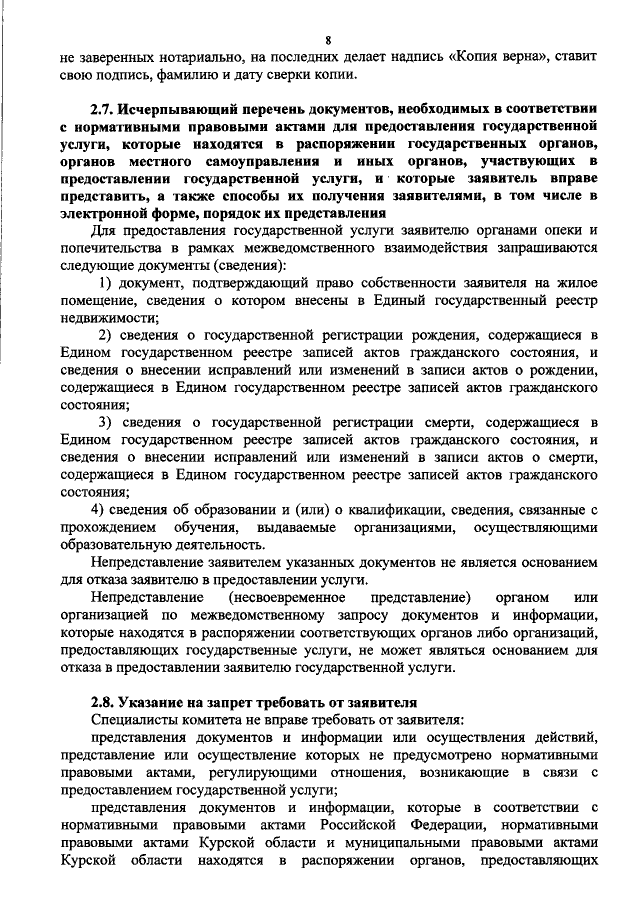 8

не заверенных нотариально, на последних делает надпись «Копия верна», ставит свою подпись, фамилию и дату сверки копии.

2.7. Исчерпывающий перечень документов, необходимых в соответствии с нормативными правовыми актами для предоставления государственной услуги, которые находятся в распоряжении государственных органов, органов местного самоуправления и иных органов, участвующих в предоставлении государственной услуги, и которые заявитель вправе представить, а также способы их получения заявителями, в том числе в электронной форме, порядок их представления

Для предоставления государственной услуги заявителю органами опеки и попечительства в рамках межведомственного взаимодействия запрашиваются следующие документы (сведения):

1) документ, подтверждающий право собственности заявителя на жилое помещение, сведения о котором внесены в Единый государственный реестр недвижимости;

2) сведения о государственной регистрации рождения, содержащиеся в Едином государственном реестре записей актов гражданского состояния, и сведения о внесении исправлений или изменений в записи актов о рождении, содержащиеся в Едином государственном реестре записей актов гражданского состояния;

3) сведения о государственной регистрации смерти, содержащиеся в Едином государственном реестре записей актов гражданского состояния, и сведения о внесении исправлений или изменений в записи актов о смерти, содержащиеся в Едином государственном реестре записей актов гражданского состояния;

4) сведения об образовании и (или) о квалификации, сведения, связанные с прохождением обучения, выдаваемые организациями, осуществляющими образовательную деятельность.

Непредставление заявителем указанных документов не является основанием для отказа заявителю в предоставлении услуги.

Непредставление (несвоевременное представление) органом или организацией по межведомственному запросу документов и информации, которые находятся в распоряжении соответствующих органов либо организаций, предоставляющих государственные услуги, не может являться основанием для отказа в предоставлении заявителю государственной услуги.

2.8. Указание на запрет требовать от заявителя

Специалисты комитета не вправе требовать от заявителя:

представления документов и информации или осуществления действий, представление или осуществление которых не предусмотрено нормативными правовыми актами, регулирующими отношения, возникающие в связи с предоставлением государственной услуги;

представления документов и информации, которые в соответствии с нормативными правовыми актами Российской Федерации, нормативными правовыми актами Курской области и муниципальными правовыми актами Курской области находятся в распоряжении органов, предоставляющих